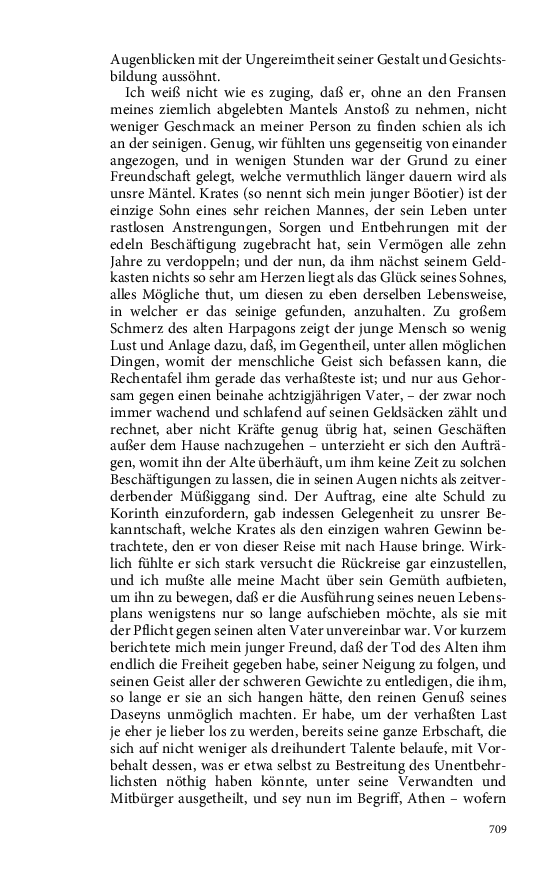 Augenblicken mit der Ungereimtheit seiner Gestalt und Gesichtsbildung aussöhnt.

Ich weiß nicht wie es zuging, daß er, ohne an den Fransen meines ziemlich abgelebten Mantels Anstoß zu nehmen, nicht weniger Geschmack an meiner Person zu finden schien als ich an der seinigen. Genug, wir fühlten uns gegenseitig von einander angezogen, und in wenigen Stunden war der Grund zu einer Freundschaft gelegt, welche vermuthlich länger dauern wird als unsre Mäntel. Krates (so nennt sich mein junger Böotier) ist der einzige Sohn eines sehr reichen Mannes, der sein Leben unter rastlosen Anstrengungen, Sorgen und Entbehrungen mit der edeln Beschäftigung zugebracht hat, sein Vermögen alle zehn Jahre zu verdoppeln; und der nun, da ihm nächst seinem Geldkasten nichts so sehr am Herzen liegt als das Glück seines Sohnes, alles Mögliche thut, um diesen zu eben derselben Lebensweise, in welcher er das seinige gefunden, anzuhalten. Zu großem Schmerz des alten Harpagons zeigt der junge Mensch so wenig Lust und Anlage dazu, daß, im Gegentheil, unter allen möglichen Dingen, womit der menschliche Geist sich befassen kann, die Rechentafel ihm gerade das verhaßteste ist; und nur aus Gehorsam gegen einen beinahe achtzigjährigen Vater, – der zwar noch immer wachend und schlafend auf seinen Geldsäcken zählt und rechnet, aber nicht Kräfte genug übrig hat, seinen Geschäften außer dem Hause nachzugehen – unterzieht er sich den Aufträgen, womit ihn der Alte überhäuft, um ihm keine Zeit zu solchen Beschäftigungen zu lassen, die in seinen Augen nichts als zeitverderbender Müßiggang sind. Der Auftrag, eine alte Schuld zu Korinth einzufordern, gab indessen Gelegenheit zu unsrer Bekanntschaft, welche Krates als den einzigen wahren Gewinn betrachtete, den er von dieser Reise mit nach Hause bringe. Wirklich fühlte er sich stark versucht die Rückreise gar einzustellen, und ich mußte alle meine Macht über sein Gemüth aufbieten, um ihn zu bewegen, daß er die Ausführung seines neuen Lebensplans wenigstens nur so lange aufschieben möchte, als sie mit der Pflicht gegen seinen alten Vater unvereinbar war. Vor kurzem berichtete mich mein junger Freund, daß der Tod des Alten ihm endlich die Freiheit gegeben habe, seiner Neigung zu folgen, und seinen Geist aller der schweren Gewichte zu entledigen, die ihm, so lange er sie an sich hangen hätte, den reinen Genuß seines Daseyns unmöglich machten. Er habe, um der verhaßten Last je eher je lieber los zu werden, bereits seine ganze Erbschaft, die sich auf nicht weniger als dreihundert Talente belaufe, mit Vorbehalt dessen, was er etwa selbst zu Bestreitung des Unentbehrlichsten nöthig haben könnte, unter seine Verwandten und Mitbürger ausgetheilt, und sey nun im Begriff, Athen – wofern

709